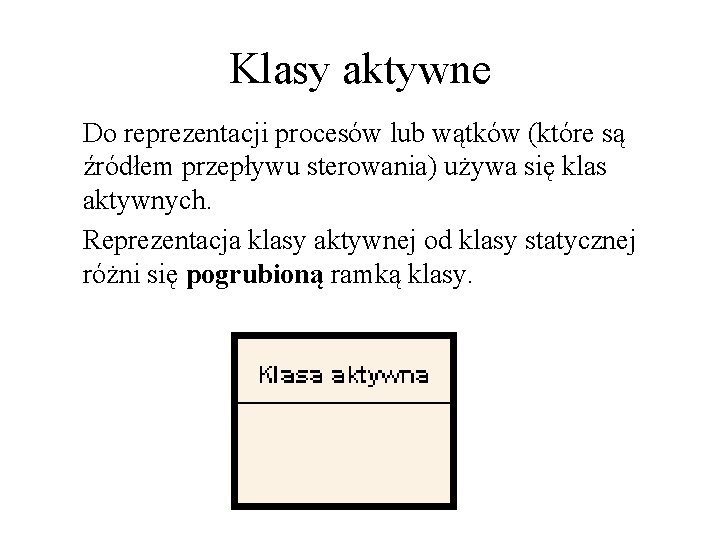 Klasy aktywne

Do reprezentacji procesów lub wątków (które są źródłem przepływu sterowania) używa się klas aktywnych.

Reprezentacja klasy aktywnej od klasy statycznej różni się pogrubioną ramką klasy.

Klasa aktywna